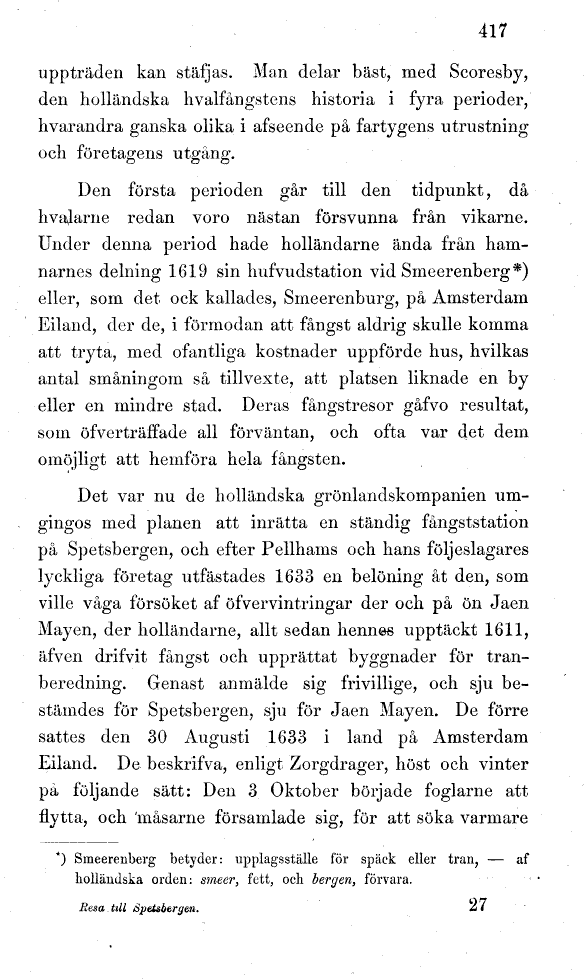 417

uppträden kan stäfjas. Man delar bäst, med Scoresby, den holländska hvalfångstens historia i fyra perioder, hvarandra ganska olika i afseende på fartygens utrustning och företagens utgång.

Den första perioden går till den tidpunkt, då hvalarne redan voro nästan försvunna från vikarne. Under denna period hade holländarne ända från hamnarnes delning 1619 sin hufvudstation vid Smeerenberg*) eller, som det ock kallades, Smeerenburg, på Amsterdam Eiland, der de, i förmodan att fångst aldrig skulle komma att tryta, med ofantliga kostnader uppförde hus, hvilkas antal småningom så tillvexte, att platsen liknade en by eller en mindre stad. Deras fångstresor gåfvo resultat, som öfverträffade all förväntan, och ofta var det dem omöjligt att hemföra hela fångsten.

Det var nu de holländska grönlandskompanien umgingos med planen att inrätta en ständig fångststation på Spetsbergen, och efter Pellhams och hans följeslagares lyckliga företag utfästades 1633 en belöning åt den, som ville våga försöket af öfvervintringar der och på ön Jaen Mayen, der holländarne, allt sedan hennes upptäckt 1611, äfven drifvit fångst och upprättat byggnader för tranberedning. Genast anmälde sig frivillige, och sju bestämdes för Spetsbergen, sju för Jaen Mayen. De förre sattes den 30 Augusti 1633 i land på Amsterdam Eiland. De beskrifva, enligt Zorgdrager, höst och vinter på följande sätt: Den 3 Oktober började foglarne att flytta, och måsarne församlade sig, för att söka varmare

*) Smeerenberg betyder: upplagsställe för späck eller tran, — af holländska orden: smeer, fett, och bergen, förvara.

Resa till Spetsbergen. 27